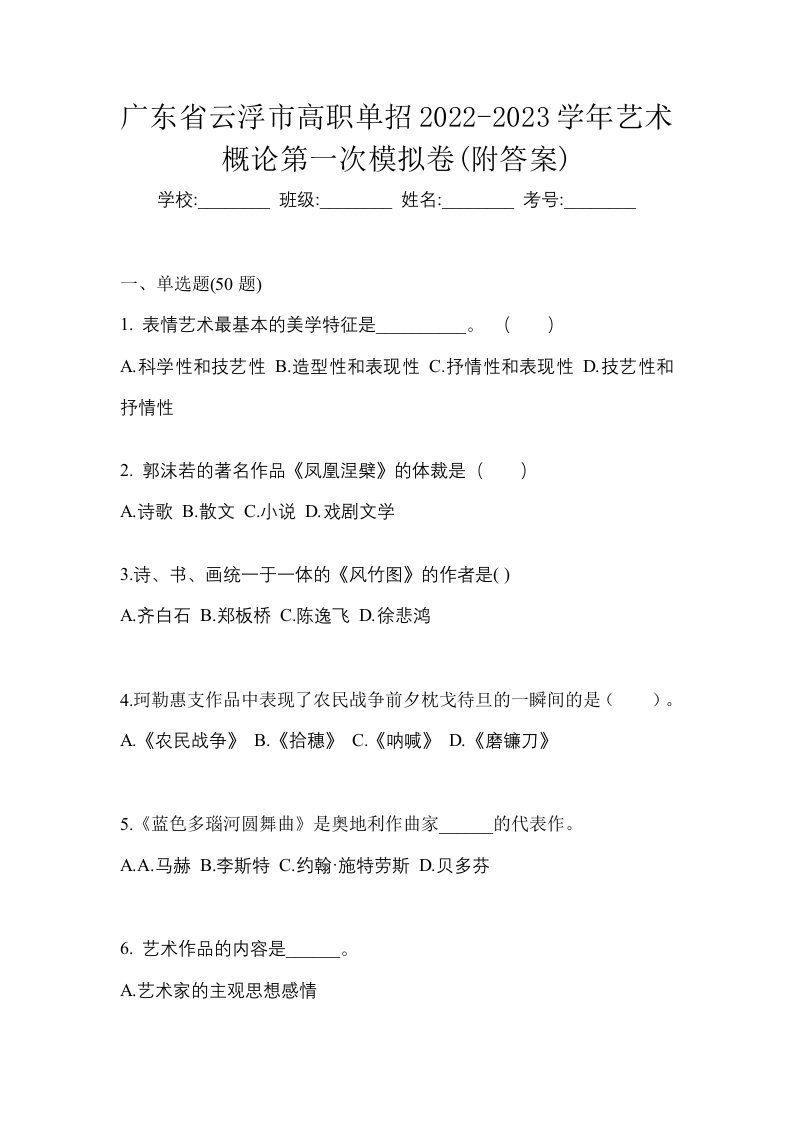 广东省云浮市高职单招2022-2023学年艺术概论第一次模拟卷(附答案)

学校:________ 班级:________ 姓名:________ 考号:________

一、单选题(50 题)

1. 表情艺术最基本的美学特征是__________。 ( )

A.科学性和技艺性 B.造型性和表现性 C.抒情性和表现性 D.技艺性和抒情性

2. 郭沫若的著名作品《凤凰涅槃》的体裁是（ ）

A.诗歌 B.散文 C.小说 D.戏剧文学

3.诗、书、画统一于一体的《风竹图》的作者是( )

A.齐白石 B.郑板桥 C.陈逸飞 D.徐悲鸿

4.珂勒惠支作品中表现了农民战争前夕枕戈待旦的一瞬间的是（ ）。

A.《农民战争》 B.《拾穗》 C.《呐喊》 D.《磨镰刀》

5.《蓝色多瑙河圆舞曲》是奥地利作曲家______的代表作。

A.A.马赫 B.李斯特 C.约翰·施特劳斯 D.贝多芬

6. 艺术作品的内容是______。

A.艺术家的主观思想感情